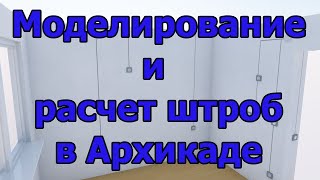 Моделирование
и
расчет штроб
в Архикаде